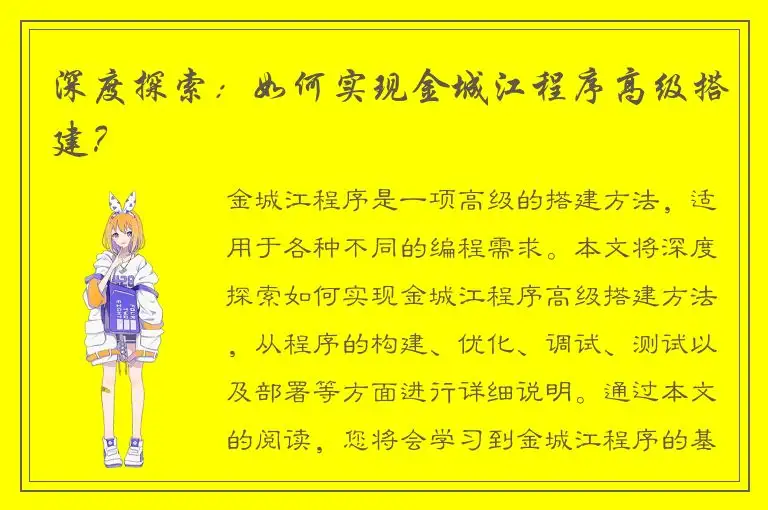 深度探索：如何实现金城江程序高级搭建？

金城江程序是一项高级的搭建方法，适用于各种不同的编程需求。本文将深度探索如何实现金城江程序高级搭建方法，从程序的构建、优化、调试、测试以及部署等方面进行详细说明。通过本文的阅读，您将会学习到金城江程序的基